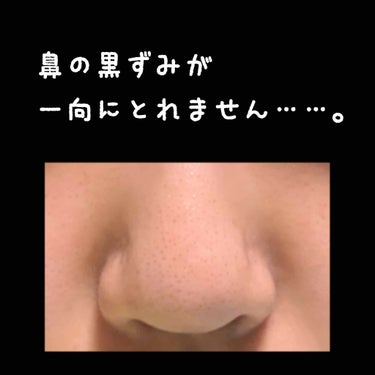 鼻の黒ずみが
一向にとれません……。